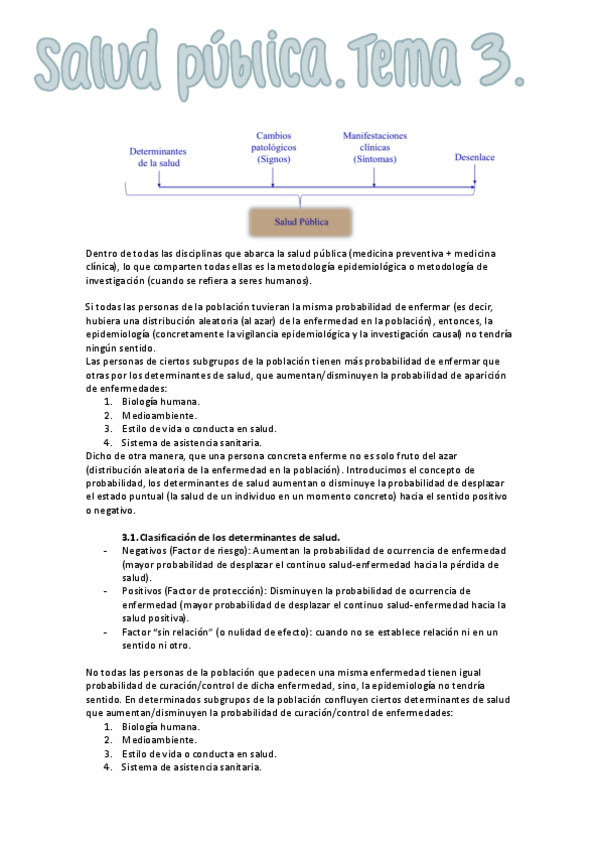 Salud pública. Tema 3.

Determinantes de la salud

Cambios patológicos (Signos)

Manifestaciones clínicas (Síntomas)

Desenlace

Salud Pública

Dentro de todas las disciplinas que abarca la salud pública (medicina preventiva + medicina clínica), lo que comparten todas ellas es la metodología epidemiológica o metodología de investigación (cuando se refiera a seres humanos).

Si todas las personas de la población tuvieran la misma probabilidad de enfermar (es decir, hubiera una distribución aleatoria (al azar) de la enfermedad en la población), entonces, la epidemiología (concretamente la vigilancia epidemiológica y la investigación causal) no tendría ningún sentido.
Las personas de ciertos subgrupos de la población tienen más probabilidad de enfermar que otras por los determinantes de salud, que aumentan/disminuyen la probabilidad de aparición de enfermedades:
1. Biología humana.
2. Medioambiente.
3. Estilo de vida o conducta en salud.
4. Sistema de asistencia sanitaria.
Dicho de otra manera, que una persona concreta enferme no es solo fruto del azar (distribución aleatoria de la enfermedad en la población). Introducimos el concepto de probabilidad, los determinantes de salud aumentan o disminuye la probabilidad de desplazar el estado puntual (la salud de un individuo en un momento concreto) hacia el sentido positivo o negativo.

3.1. Clasificación de los determinantes de salud.
- Negativos (Factor de riesgo): Aumentan la probabilidad de ocurrencia de enfermedad (mayor probabilidad de desplazar el continuo salud-enfermedad hacia la pérdida de salud).
- Positivos (Factor de protección): Disminuyen la probabilidad de ocurrencia de enfermedad (mayor probabilidad de desplazar el continuo salud-enfermedad hacia la salud positiva).
- Factor "sin relación" (o nulidad de efecto): cuando no se establece relación ni en un sentido ni otro.

No todas las personas de la población que padecen una misma enfermedad tienen igual probabilidad de curación/control de dicha enfermedad, sino, la epidemiología no tendría sentido. En determinados subgrupos de la población confluyen ciertos determinantes de salud que aumentan/disminuyen la probabilidad de curación/control de enfermedades:
1. Biología humana.
2. Medioambiente.
3. Estilo de vida o conducta en salud.
4. Sistema de asistencia sanitaria.